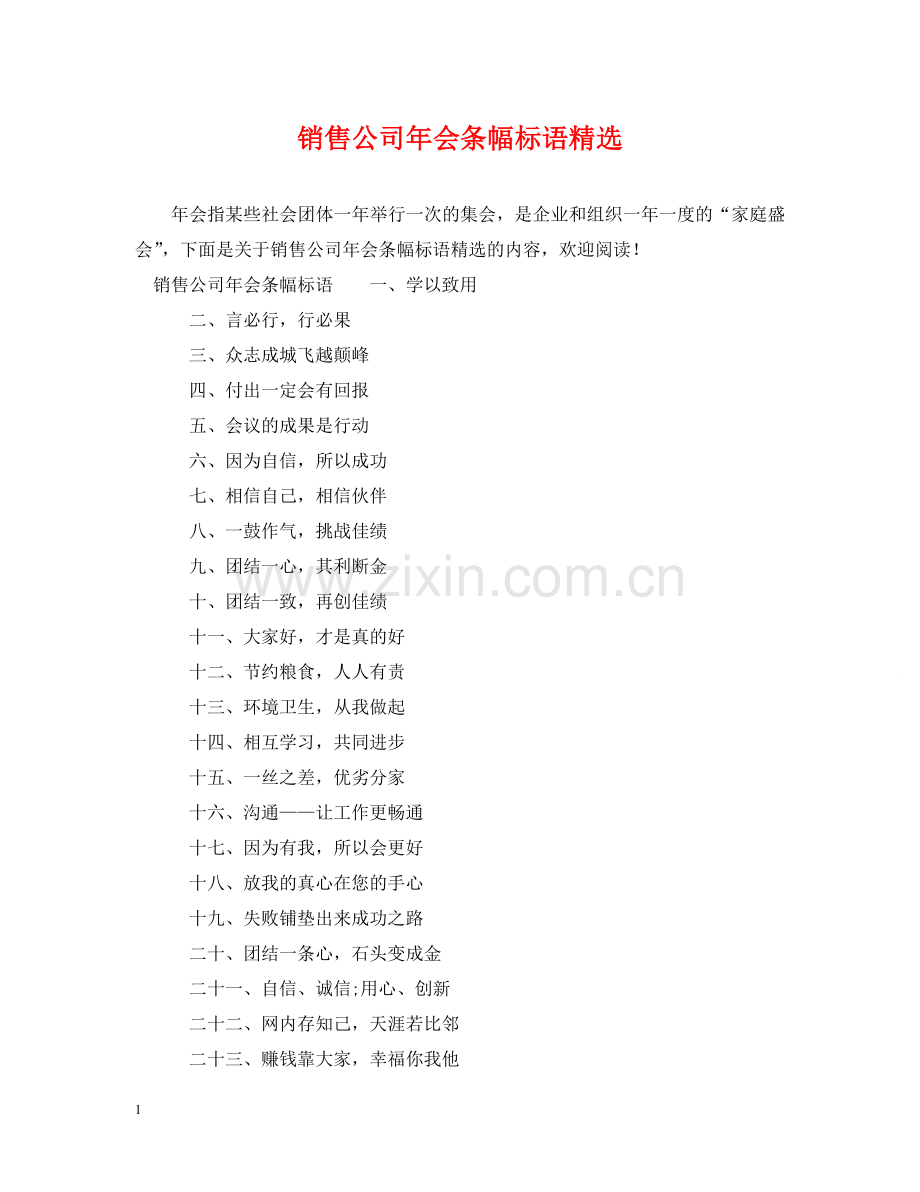 销售公司年会条幅标语精选

年会指某些社会团体一年举行一次的集会，是企业和组织一年一度的“家庭盛会”，下面是关于销售公司年会条幅标语精选的内容，欢迎阅读！

销售公司年会条幅标语　　一、学以致用

二、言必行，行必果

三、众志成城飞越颠峰

四、付出一定会有回报

五、会议的成果是行动

六、因为自信，所以成功

七、相信自己，相信伙伴

八、一鼓作气，挑战佳绩

九、团结一心，其利断金

十、团结一致，再创佳绩

十一、大家好，才是真的好

十二、节约粮食，人人有责

十三、环境卫生，从我做起

十四、相互学习，共同进步

十五、一丝之差，优劣分家

十六、沟通——让工作更畅通

十七、因为有我，所以会更好

十八、放我的真心在您的手心

十九、失败铺垫出来成功之路

二十、团结一条心，石头变成金

二十一、自信、诚信;用心、创新

二十二、网内存知己，天涯若比邻

二十三、赚钱靠大家，幸福你我他

www.zixin.com.cn

1